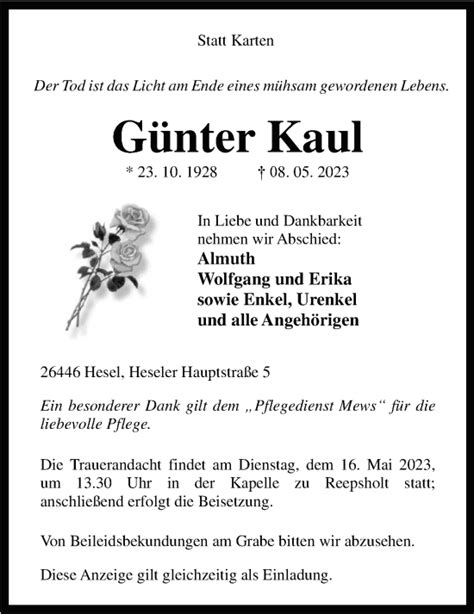 Statt Karten

Der Tod ist das Licht am Ende eines mühsam gewordenen Lebens.

Günter Kaul

* 23. 10. 1928 † 08. 05. 2023

In Liebe und Dankbarkeit nehmen wir Abschied:
Almuth
Wolfgang und Erika
sowie Enkel, Urenkel
und alle Angehörigen

26446 Hesel, Heseler Hauptstraße 5

Ein besonderer Dank gilt dem „Pflegedienst Mews“ für die liebevolle Pflege.

Die Trauerandacht findet am Dienstag, dem 16. Mai 2023, um 13.30 Uhr in der Kapelle zu Reepsholt statt; anschließend erfolgt die Beisetzung.

Von Beileidsbekundungen am Grabe bitten wir abzusehen.

Diese Anzeige gilt gleichzeitig als Einladung.